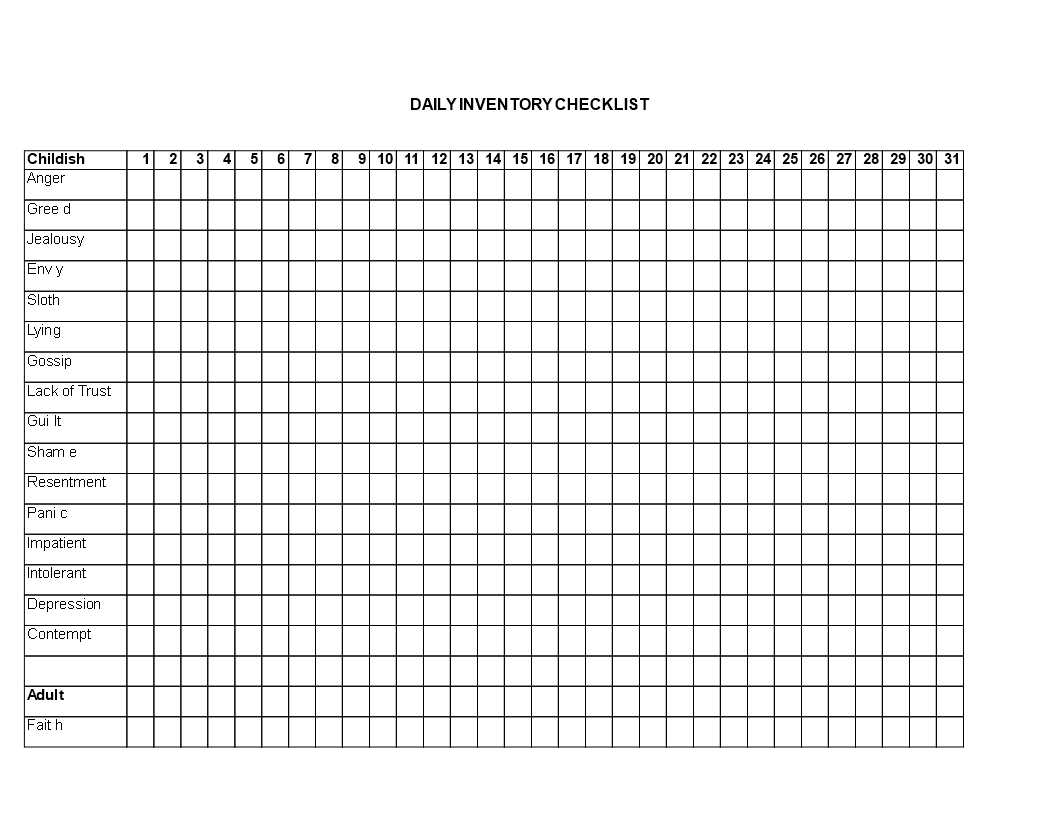 DAILY INVENTORY CHECKLIST

| Childish | 1 | 2 | 3 | 4 | 5 | 6 | 7 | 8 | 9 | 10 | 11 | 12 | 13 | 14 | 15 | 16 | 17 | 18 | 19 | 20 | 21 | 22 | 23 | 24 | 25 | 26 | 27 | 28 | 29 | 30 | 31 |
|---|---|---|---|---|---|---|---|---|---|---|---|---|---|---|---|---|---|---|---|---|---|---|---|---|---|---|---|---|---|---|---|
| Anger | | | | | | | | | | | | | | | | | | | | | | | | | | | | | | | |
| Gree d | | | | | | | | | | | | | | | | | | | | | | | | | | | | | | | |
| Jealousy | | | | | | | | | | | | | | | | | | | | | | | | | | | | | | | |
| Env y | | | | | | | | | | | | | | | | | | | | | | | | | | | | | | | |
| Sloth | | | | | | | | | | | | | | | | | | | | | | | | | | | | | | | |
| Lying | | | | | | | | | | | | | | | | | | | | | | | | | | | | | | | |
| Gossip | | | | | | | | | | | | | | | | | | | | | | | | | | | | | | | |
| Lack of Trust | | | | | | | | | | | | | | | | | | | | | | | | | | | | | | | |
| Gui lt | | | | | | | | | | | | | | | | | | | | | | | | | | | | | | | |
| Sham e | | | | | | | | | | | | | | | | | | | | | | | | | | | | | | | |
| Resentment | | | | | | | | | | | | | | | | | | | | | | | | | | | | | | | |
| Pani c | | | | | | | | | | | | | | | | | | | | | | | | | | | | | | | |
| Impatient | | | | | | | | | | | | | | | | | | | | | | | | | | | | | | | |
| Intolerant | | | | | | | | | | | | | | | | | | | | | | | | | | | | | | | |
| Depression | | | | | | | | | | | | | | | | | | | | | | | | | | | | | | | |
| Contempt | | | | | | | | | | | | | | | | | | | | | | | | | | | | | | | |
| | | | | | | | | | | | | | | | | | | | | | | | | | | | | | | | |
| Adult | | | | | | | | | | | | | | | | | | | | | | | | | | | | | | | |
| Fait h | | | | | | | | | | | | | | | | | | | | | | | | | | | | | | | |